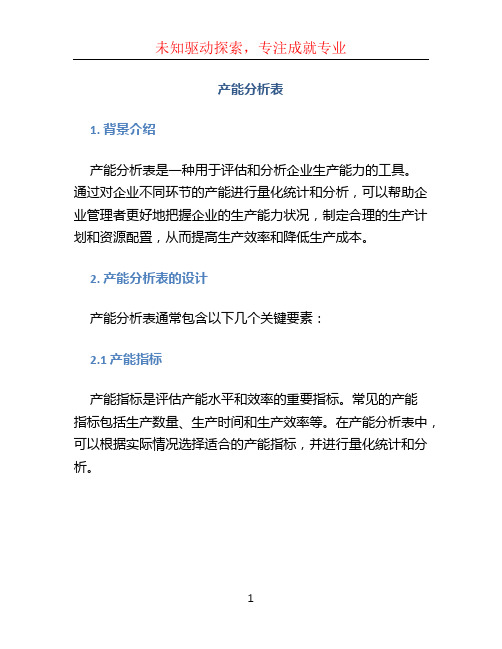 未知驱动探索，专注成就专业

产能分析表

1. 背景介绍

产能分析表是一种用于评估和分析企业生产能力的工具。通过对企业不同环节的产能进行量化统计和分析，可以帮助企业管理者更好地把握企业的生产能力状况，制定合理的生产计划和资源配置，从而提高生产效率和降低生产成本。

2. 产能分析表的设计

产能分析表通常包含以下几个关键要素：

2.1 产能指标

产能指标是评估产能水平和效率的重要指标。常见的产能指标包括生产数量、生产时间和生产效率等。在产能分析表中，可以根据实际情况选择适合的产能指标，并进行量化统计和分析。

1